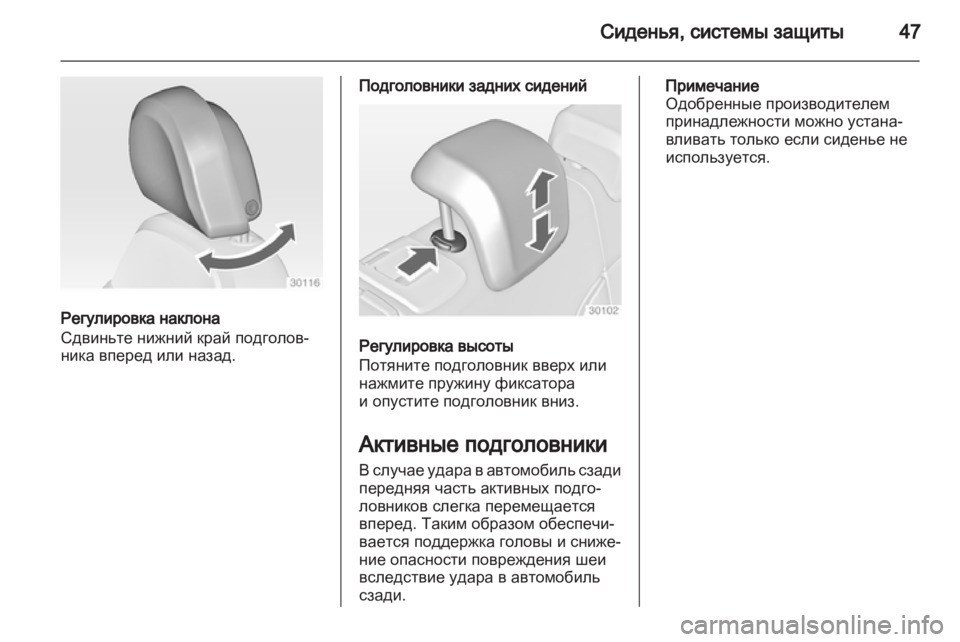 Сиденья, системы защиты 47

30116

Регулировка наклона
Сдвиньте нижний край подголовника вперед или назад.

Подголовники задних сидений

30102

Регулировка высоты
Потяните подголовник вверх или нажмите пружину фиксатора и опустите подголовник вниз.

Активные подголовники

В случае удара в автомобиль сзади передняя часть активных подголовников слегка перемещается вперед. Таким образом обеспечивается поддержка головы и снижение опасности повреждения шеи вследствие удара в автомобиль сзади.

Примечание
Одобренные производителем принадлежности можно устанавливать только если сиденье не используется.

carmanualsonline.info